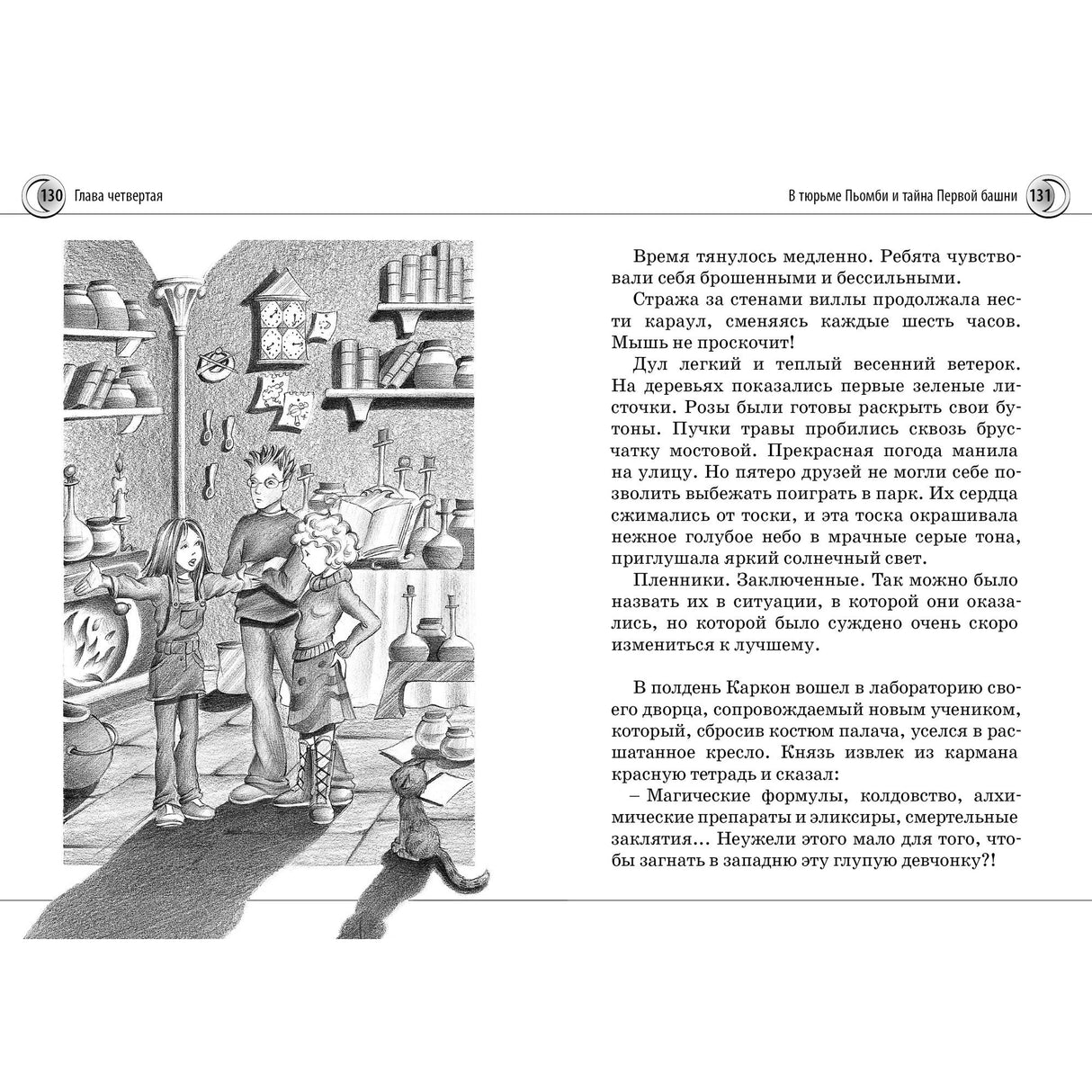 130 Глава четвертая

В тюрьме Пьомби и тайна Первой башни 131

Время тянулось медленно. Ребята чувствовали себя брошенными и бессильными.

Стража за стенами виллы продолжала нести караул, сменяясь каждые шесть часов. Мышь не проскочит!

Дул легкий и теплый весенний ветерок. На деревьях показались первые зеленые листочки. Розы были готовы раскрыть свои бутоны. Пучки травы пробились сквозь брусчатку мостовой. Прекрасная погода манила на улицу. Но пятеро друзей не могли себе позволить выбежать поиграть в парк. Их сердца сжимались от тоски, и эта тоска окрашивала нежное голубое небо в мрачные серые тона, приглушала яркий солнечный свет.

Пленники. Заключенные. Так можно было назвать их в ситуации, в которой они оказались, но которой было суждено очень скоро измениться к лучшему.

В полдень Каркон вошел в лабораторию своего дворца, сопровождаемый новым учеником, который, сбросив костюм палача, уселся в расшатанное кресло. Князь извлек из кармана красную тетрадь и сказал:

– Магические формулы, колдовство, алхимические препараты и эликсиры, смертельные заклятия… Неужели этого мало для того, чтобы загнать в западню эту глупую девчонку?!